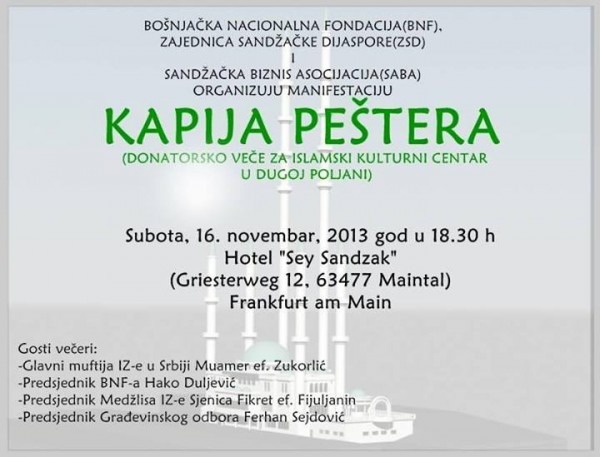 BOŠNJAČKA NACIONALNA FONDACIJA(BNF),
ZAJEDNICA SANDŽAČKE DIJASPORE(ZSD)
I
SANDŽAČKA BIZNIS ASOCIJACIJA(SABA)
ORGANIZUJU MANIFESTACIJU

KAPIJA PEŠTERA

(DONATORSKO VEČE ZA ISLAMSKI KULTURNI CENTAR
U DUGOJ POLJANI)

Subota, 16. novembar, 2013 god u 18.30 h
Hotel "Sey Sandzak"
(Griesterweg 12, 63477 Maintal)
Frankfurt am Main

Gosti večeri:
-Glavni muftija IZ-e u Srbiji Muamer ef. Zukorlić
-Predsjednik BNF-a Hako Duljević
-Predsjednik Medžlisa IZ-e Sjenica Fikret ef. Fijuljanin
-Predsjednik Građevinskog odbora Ferhan Sejdović